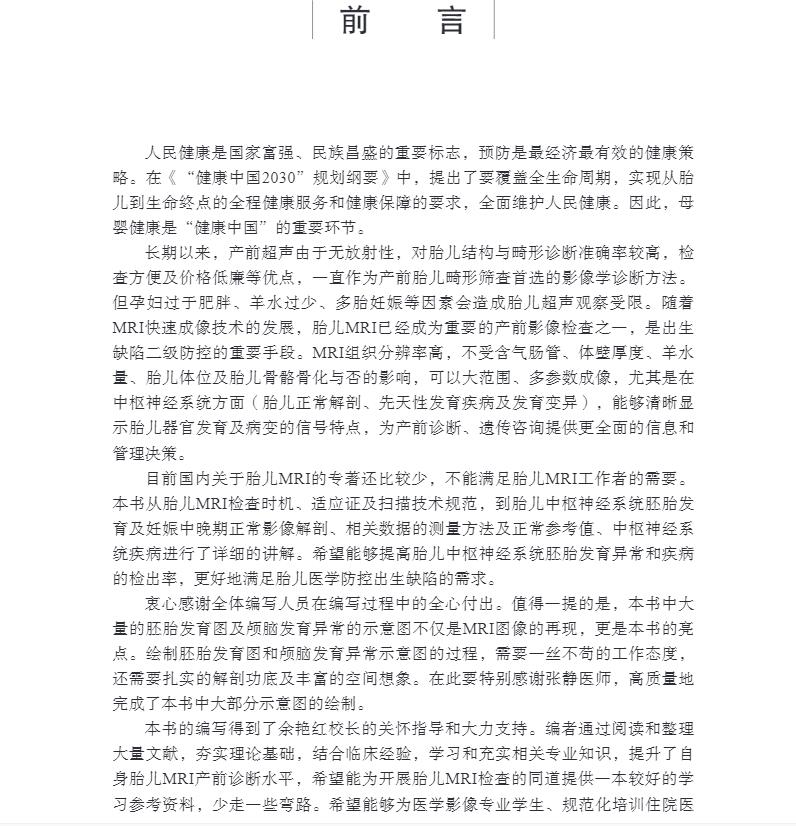 前　言

人民健康是国家富强、民族昌盛的重要标志，预防是最经济最有效的健康策略。在《“健康中国2030”规划纲要》中，提出了要覆盖全生命周期，实现从胎儿到生命终点的全程健康服务和健康保障的要求，全面维护人民健康。因此，母婴健康是“健康中国”的重要环节。

长期以来，产前超声由于无放射性，对胎儿结构与畸形诊断准确率较高，检查方便及价格低廉等优点，一直作为产前胎儿畸形筛查首选的影像学诊断方法。但孕妇过于肥胖、羊水过少、多胎妊娠等因素会造成胎儿超声观察受限。随着MRI快速成像技术的发展，胎儿MRI已经成为重要的产前影像检查之一，是出生缺陷二级防控的重要手段。MRI组织分辨率高，不受含气肠管、体壁厚度、羊水量、胎儿体位及胎儿骨骼骨化与否的影响，可以大范围、多参数成像，尤其是在中枢神经系统方面（胎儿正常解剖、先天性发育疾病及发育变异），能够清晰显示胎儿器官发育及病变的信号特点，为产前诊断、遗传咨询提供更全面的信息和管理决策。

目前国内关于胎儿MRI的专著还比较少，不能满足胎儿MRI工作者的需要。本书从胎儿MRI检查时机、适应证及扫描技术规范，到胎儿中枢神经系统胚胎发育及妊娠中晚期正常影像解剖、相关数据的测量方法及正常参考值、中枢神经系统疾病进行了详细的讲解。希望能够提高胎儿中枢神经系统胚胎发育异常和疾病的检出率，更好地满足胎儿医学防控出生缺陷的需求。

衷心感谢全体编写人员在编写过程中的全心付出。值得一提的是，本书中大量的胚胎发育图及颅脑发育异常的示意图不仅是MRI图像的再现，更是本书的亮点。绘制胚胎发育图和颅脑发育异常示意图的过程，需要一丝不苟的工作态度，还需要扎实的解剖功底及丰富的空间想象。在此要特别感谢张静医师，高质量地完成了本书中大部分示意图的绘制。

本书的编写得到了余艳红校长的关怀指导和大力支持。编者通过阅读和整理大量文献，夯实理论基础，结合临床经验，学习和充实相关专业知识，提升了自身胎儿MRI产前诊断水平，希望能为开展胎儿MRI检查的同道提供一本较好的学习参考资料，少走一些弯路。希望能够为医学影像专业学生、规范化培训住院医